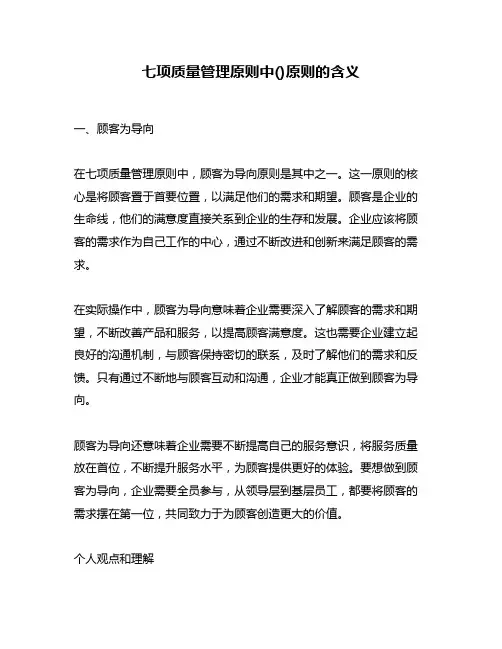 七项质量管理原则中()原则的含义

一、顾客为导向

在七项质量管理原则中，顾客为导向原则是其中之一。这一原则的核心是将顾客置于首要位置，以满足他们的需求和期望。顾客是企业的生命线，他们的满意度直接关系到企业的生存和发展。企业应该将顾客的需求作为自己工作的中心，通过不断改进和创新来满足顾客的需求。

在实际操作中，顾客为导向意味着企业需要深入了解顾客的需求和期望，不断改善产品和服务，以提高顾客满意度。这也需要企业建立起良好的沟通机制，与顾客保持密切的联系，及时了解他们的需求和反馈。只有通过不断地与顾客互动和沟通，企业才能真正做到顾客为导向。

顾客为导向还意味着企业需要不断提高自己的服务意识，将服务质量放在首位，不断提升服务水平，为顾客提供更好的体验。要想做到顾客为导向，企业需要全员参与，从领导层到基层员工，都要将顾客的需求摆在第一位，共同致力于为顾客创造更大的价值。

个人观点和理解